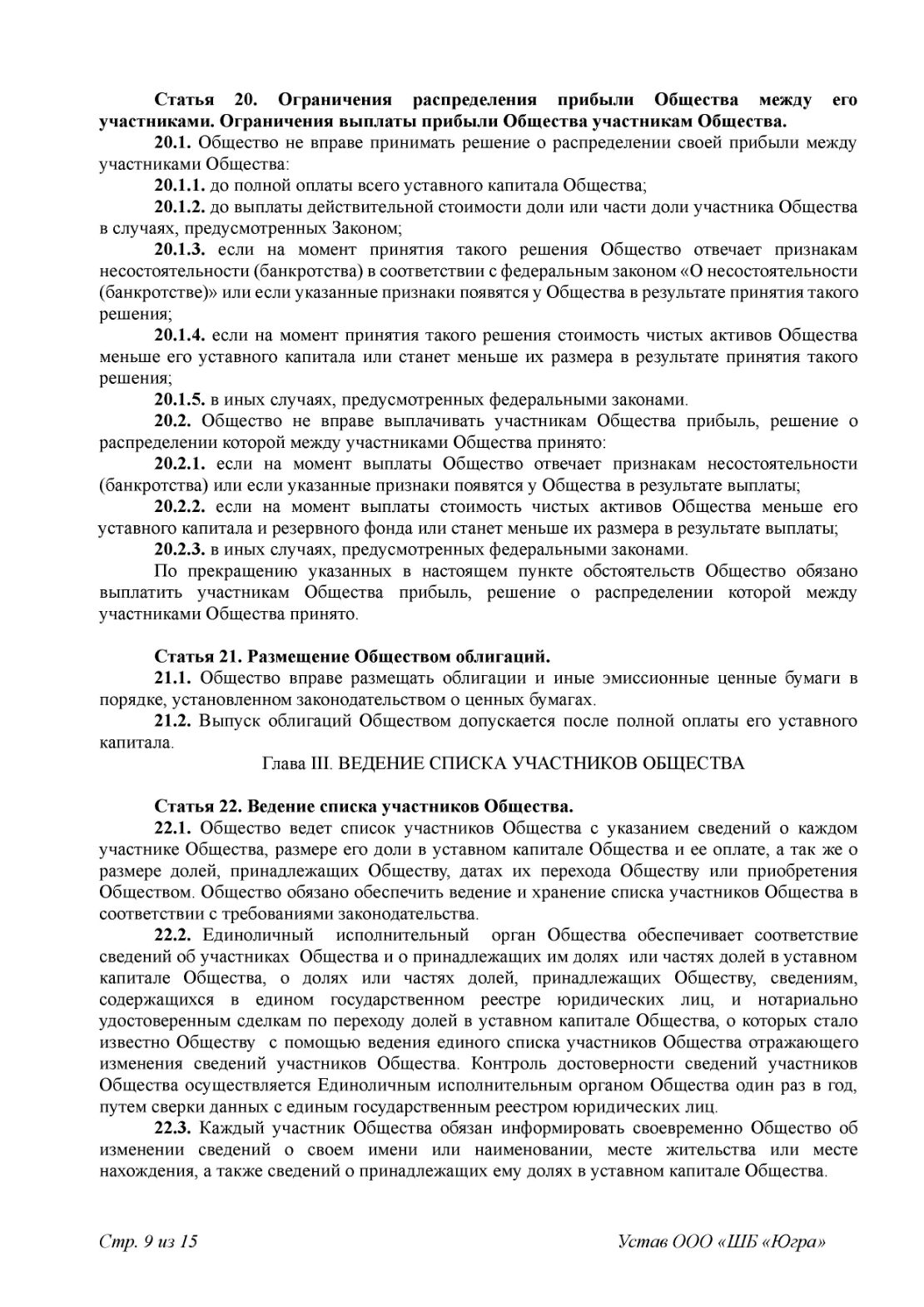 Статья 20. Ограничения распределения прибыли Общества между его участниками. Ограничения выплаты прибыли Общества участникам Общества.

20.1. Общество не вправе принимать решение о распределении своей прибыли между участниками Общества:

20.1.1. до полной оплаты всего уставного капитала Общества;

20.1.2. до выплаты действительной стоимости доли или части доли участника Общества в случаях, предусмотренных Законом;

20.1.3. если на момент принятия такого решения Общество отвечает признакам несостоятельности (банкротства) в соответствии с федеральным законом «О несостоятельности (банкротстве)» или если указанные признаки появятся у Общества в результате принятия такого решения;

20.1.4. если на момент принятия такого решения стоимость чистых активов Общества меньше его уставного капитала или станет меньше их размера в результате принятия такого решения;

20.1.5. в иных случаях, предусмотренных федеральными законами.

20.2. Общество не вправе выплачивать участникам Общества прибыль, решение о распределении которой между участниками Общества принято:

20.2.1. если на момент выплаты Общество отвечает признакам несостоятельности (банкротства) или если указанные признаки появятся у Общества в результате выплаты;

20.2.2. если на момент выплаты стоимость чистых активов Общества меньше его уставного капитала и резервного фонда или станет меньше их размера в результате выплаты;

20.2.3. в иных случаях, предусмотренных федеральными законами.

По прекращению указанных в настоящем пункте обстоятельств Общество обязано выплатить участникам Общества прибыль, решение о распределении которой между участниками Общества принято.

Статья 21. Размещение Обществом облигаций.

21.1. Общество вправе размещать облигации и иные эмиссионные ценные бумаги в порядке, установленном законодательством о ценных бумагах.

21.2. Выпуск облигаций Обществом допускается после полной оплаты его уставного капитала.

Глава III. ВЕДЕНИЕ СПИСКА УЧАСТНИКОВ ОБЩЕСТВА

Статья 22. Ведение списка участников Общества.

22.1. Общество ведет список участников Общества с указанием сведений о каждом участнике Общества, размере его доли в уставном капитале Общества и ее оплате, а так же о размере долей, принадлежащих Обществу, датах их перехода Обществу или приобретения Обществом. Общество обязано обеспечить ведение и хранение списка участников Общества в соответствии с требованиями законодательства.

22.2. Единоличный исполнительный орган Общества обеспечивает соответствие сведений об участниках Общества и о принадлежащих им долях или частях долей в уставном капитале Общества, о долях или частях долей, принадлежащих Обществу, сведениям, содержащихся в едином государственном реестре юридических лиц, и нотариально удостоверенным сделкам по переходу долей в уставном капитале Общества, о которых стало известно Обществу с помощью ведения единого списка участников Общества отражающего изменения сведений участников Общества. Контроль достоверности сведений участников Общества осуществляется Единоличным исполнительным органом Общества один раз в год, путем сверки данных с единым государственным реестром юридических лиц.

22.3. Каждый участник Общества обязан информировать своевременно Общество об изменении сведений о своем имени или наименовании, месте жительства или месте нахождения, а также сведений о принадлежащих ему долях в уставном капитале Общества.

Стр. 9 из 15

Устав ООО «ШБ «Югра»